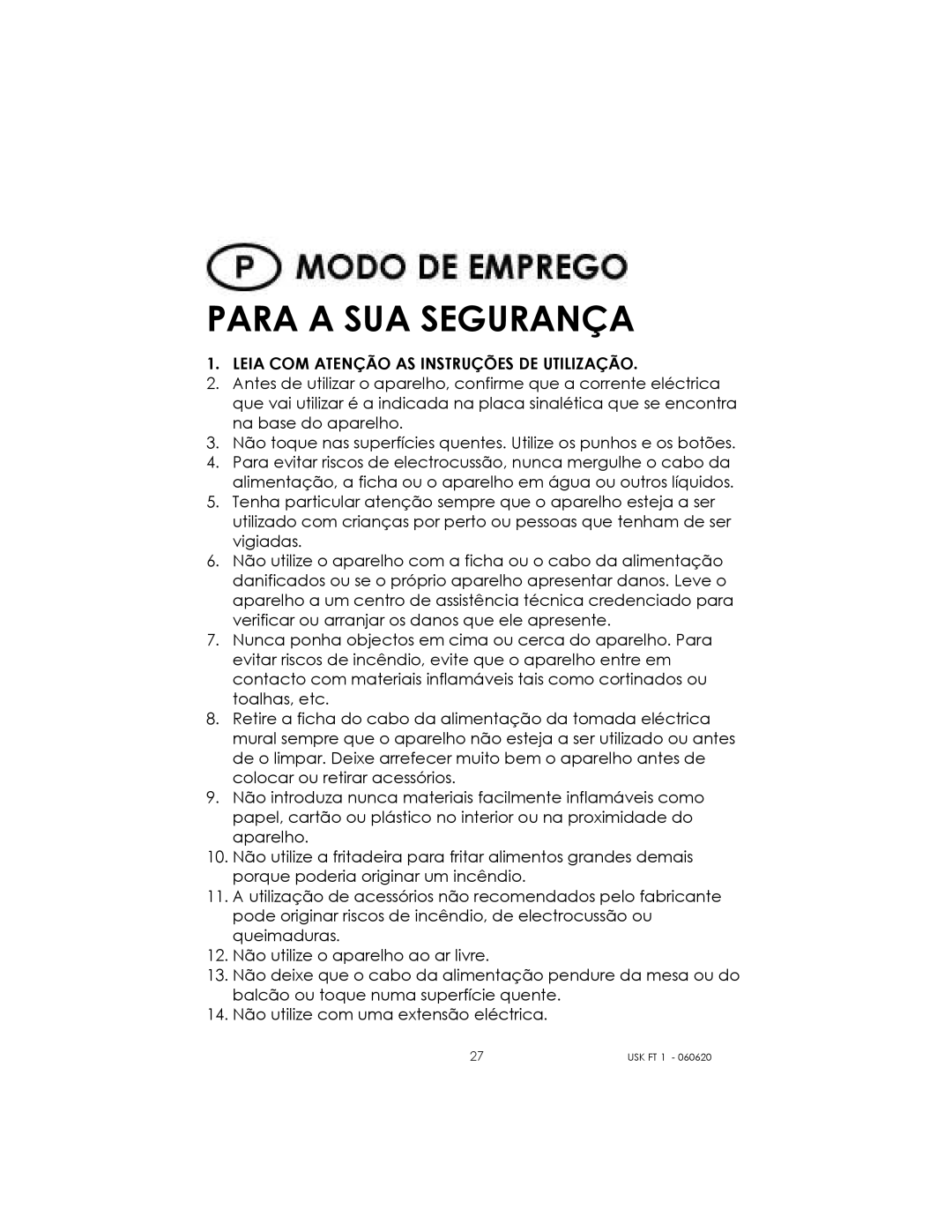 P MODO DE EMPREGO

PARA A SUA SEGURANÇA

1. LEIA COM ATENÇÃO AS INSTRUÇÕES DE UTILIZAÇÃO.
2. Antes de utilizar o aparelho, confirme que a corrente eléctrica que vai utilizar é a indicada na placa sinalética que se encontra na base do aparelho.
3. Não toque nas superfícies quentes. Utilize os punhos e os botões.
4. Para evitar riscos de electrocussão, nunca mergulhe o cabo da alimentação, a ficha ou o aparelho em água ou outros líquidos.
5. Tenha particular atenção sempre que o aparelho esteja a ser utilizado com crianças por perto ou pessoas que tenham de ser vigiadas.
6. Não utilize o aparelho com a ficha ou o cabo da alimentação danificados ou se o próprio aparelho apresentar danos. Leve o aparelho a um centro de assistência técnica credenciado para verificar ou arranjar os danos que ele apresente.
7. Nunca ponha objectos em cima ou cerca do aparelho. Para evitar riscos de incêndio, evite que o aparelho entre em contacto com materiais inflamáveis tais como cortinados ou toalhas, etc.
8. Retire a ficha do cabo da alimentação da tomada eléctrica mural sempre que o aparelho não esteja a ser utilizado ou antes de o limpar. Deixe arrefecer muito bem o aparelho antes de colocar ou retirar acessórios.
9. Não introduza nunca materiais facilmente inflamáveis como papel, cartão ou plástico no interior ou na proximidade do aparelho.
10. Não utilize a fritadeira para fritar alimentos grandes demais porque poderia originar um incêndio.
11. A utilização de acessórios não recomendados pelo fabricante pode originar riscos de incêndio, de electrocussão ou queimaduras.
12. Não utilize o aparelho ao ar livre.
13. Não deixe que o cabo da alimentação pendure da mesa ou do balcão ou toque numa superfície quente.
14. Não utilize com uma extensão eléctrica.

27

USK FT 1 - 060620